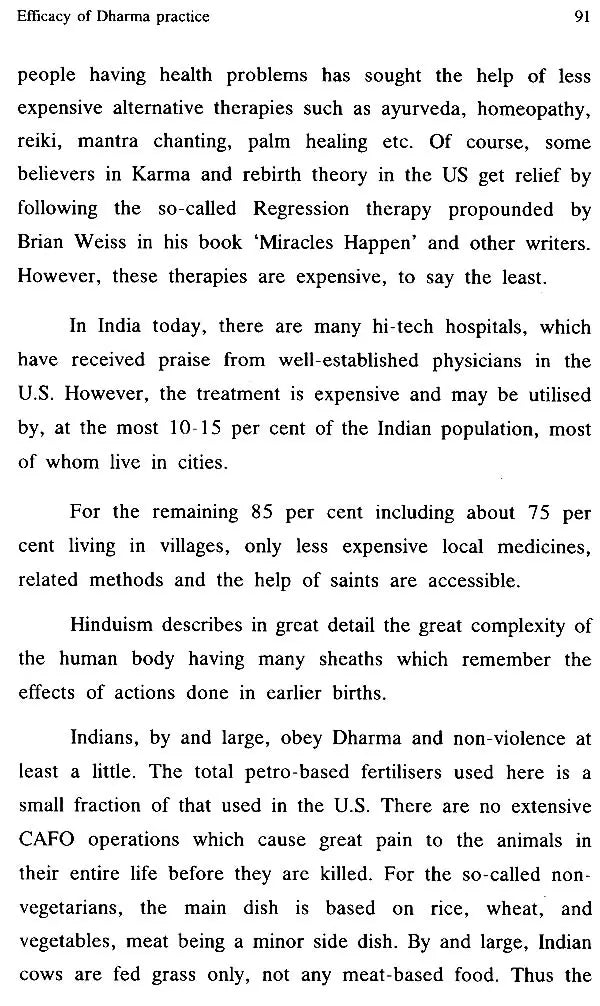 Efficacy of Dharma practice

91

people having health problems has sought the help of less expensive alternative therapies such as ayurveda, homeopathy, reiki, mantra chanting, palm healing etc. Of course, some believers in Karma and rebirth theory in the US get relief by following the so-called Regression therapy propounded by Brian Weiss in his book 'Miracles Happen' and other writers. However, these therapies are expensive, to say the least.

In India today, there are many hi-tech hospitals, which have received praise from well-established physicians in the U.S. However, the treatment is expensive and may be utilised by, at the most 10-15 per cent of the Indian population, most of whom live in cities.

For the remaining 85 per cent including about 75 per cent living in villages, only less expensive local medicines, related methods and the help of saints are accessible.

Hinduism describes in great detail the great complexity of the human body having many sheaths which remember the effects of actions done in earlier births.

Indians, by and large, obey Dharma and non-violence at least a little. The total petro-based fertilisers used here is a small fraction of that used in the U.S. There are no extensive CAFO operations which cause great pain to the animals in their entire life before they are killed. For the so-called non-vegetarians, the main dish is based on rice, wheat, and vegetables, meat being a minor side dish. By and large, Indian cows are fed grass only, not any meat-based food. Thus the